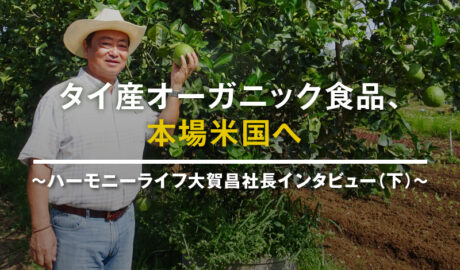 タイ産オーガニック食品、
本場米国へ

～ハーモニーライフ大賀昌社長インタビュー（下）～